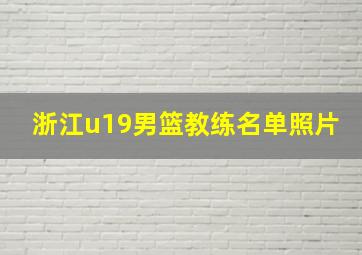 浙江u19男篮教练名单照片